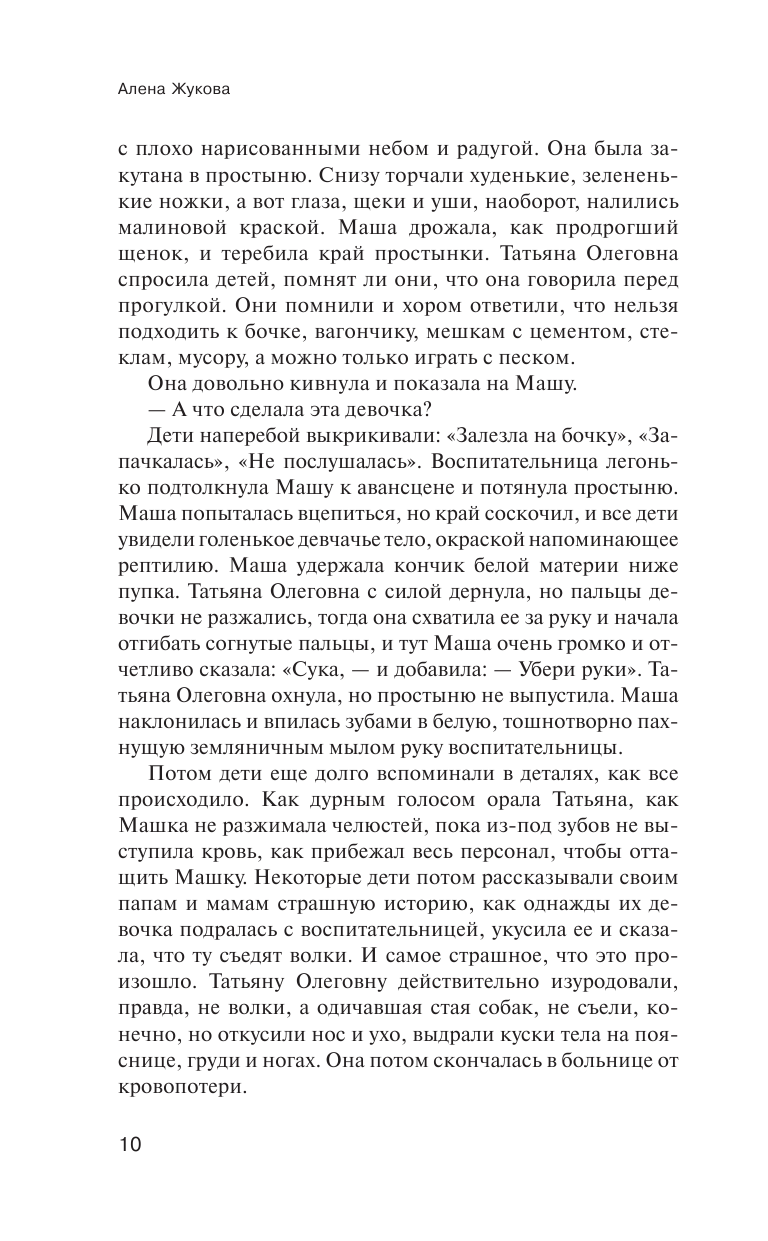 Алена Жукова

с плохо нарисованными небом и радугой. Она была закутана в простыню. Снизу торчали худенькие, зелененькие ножки, а вот глаза, щеки и уши, наоборот, налились малиновой краской. Маша дрожала, как продрогший щенок, и теребила край простынки. Татьяна Олеговна спросила детей, помнят ли они, что она говорила перед прогулкой. Они помнили и хором ответили, что нельзя подходить к бочке, вагончику, мешкам с цементом, стеклам, мусору, а можно только играть с песком.

Она довольно кивнула и показала на Машу.

— А что сделала эта девочка?

Дети наперебой выкрикивали: «Залезла на бочку», «Запачкалась», «Не послушалась». Воспитательница легонько подтолкнула Машу к авансцене и потянула простыню. Маша попыталась вцепиться, но край соскочил, и все дети увидели голенькое девчачье тело, окраской напоминающее рептилию. Маша удержала кончик белой материи ниже пупка. Татьяна Олеговна с силой дернула, но пальцы девочки не разжались, тогда она схватила ее за руку и начала отгибать согнутые пальцы, и тут Маша очень громко и отчетливо сказала: «Сука, — и добавила: — Убери руки». Татьяна Олеговна охнула, но простыню не выпустила. Маша наклонилась и впилась зубами в белую, тошнотворно пахнущую земляничным мылом руку воспитательницы.

Потом дети еще долго вспоминали в деталях, как все происходило. Как дурным голосом орала Татьяна, как Машка не разжимала челюстей, пока из-под зубов не выступила кровь, как прибежал весь персонал, чтобы оттащить Машку. Некоторые дети потом рассказывали своим папам и мамам страшную историю, как однажды их девочка подралась с воспитательницей, укусила ее и сказала, что ту съедят волки. И самое страшное, что это произошло. Татьяну Олеговну действительно изуродовали, правда, не волки, а одичавшая стая собак, не съели, конечно, но откусили нос и ухо, выдрали куски тела на пояснице, груди и ногах. Она потом скончалась в больнице от кровопотери.

10